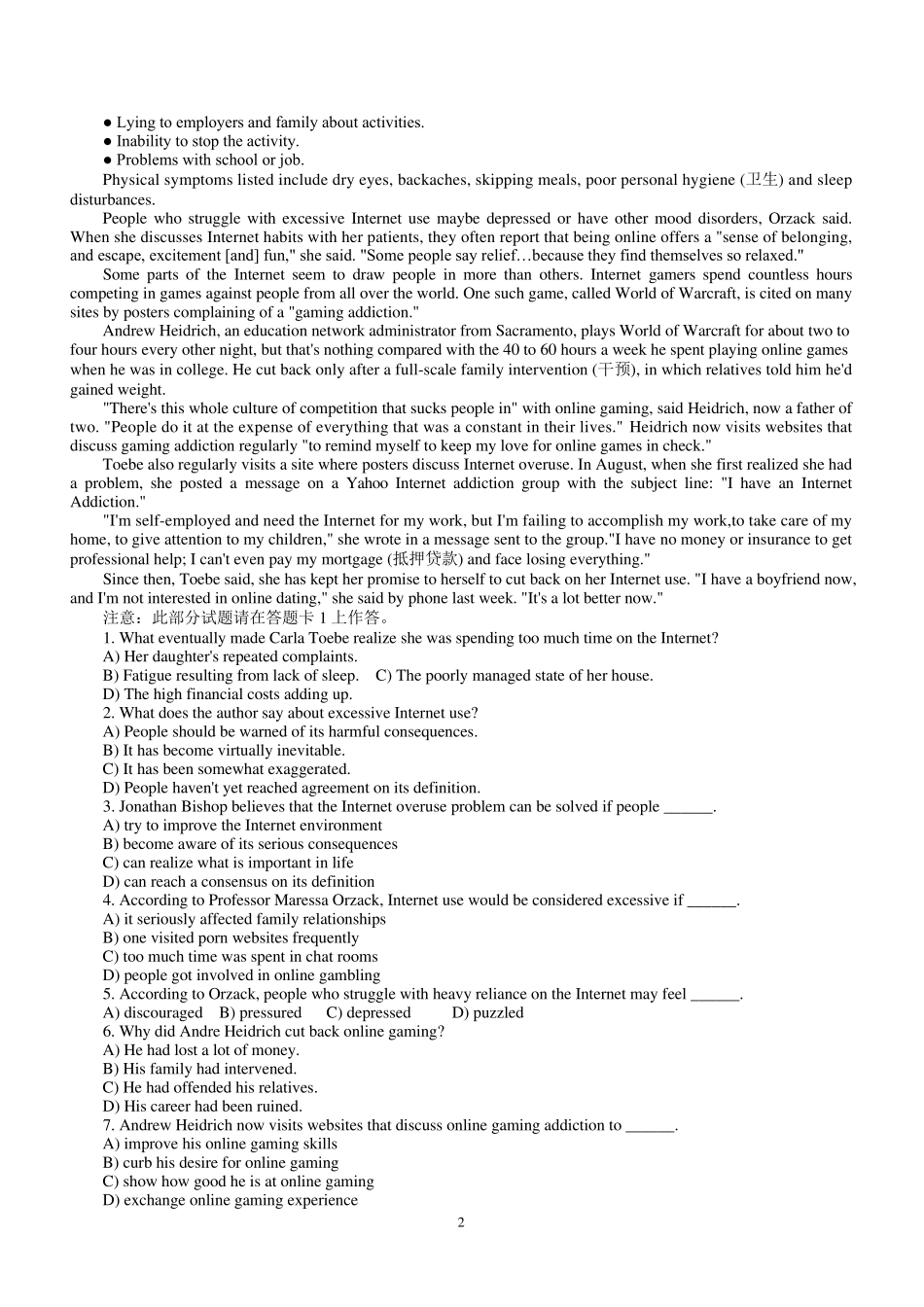 ● Lying to employers and family about activities.
● Inability to stop the activity.
● Problems with school or job.

Physical symptoms listed include dry eyes, backaches, skipping meals, poor personal hygiene (卫生) and sleep disturbances.

People who struggle with excessive Internet use maybe depressed or have other mood disorders, Orzack said. When she discusses Internet habits with her patients, they often report that being online offers a "sense of belonging, and escape, excitement [and] fun," she said. "Some people say relief…because they find themselves so relaxed."

Some parts of the Internet seem to draw people in more than others. Internet gamers spend countless hours competing in games against people from all over the world. One such game, called World of Warcraft, is cited on many sites by posters complaining of a "gaming addiction."

Andrew Heidrich, an education network administrator from Sacramento, plays World of Warcraft for about two to four hours every other night, but that's nothing compared with the 40 to 60 hours a week he spent playing online games when he was in college. He cut back only after a full-scale family intervention (干预), in which relatives told him he'd gained weight.

"There's this whole culture of competition that sucks people in" with online gaming, said Heidrich, now a father of two. "People do it at the expense of everything that was a constant in their lives." Heidrich now visits websites that discuss gaming addiction regularly "to remind myself to keep my love for online games in check."

Toebe also regularly visits a site where posters discuss Internet overuse. In August, when she first realized she had a problem, she posted a message on a Yahoo Internet addiction group with the subject line: "I have an Internet Addiction."

"I'm self-employed and need the Internet for my work, but I'm failing to accomplish my work,to take care of my home, to give attention to my children," she wrote in a message sent to the group."I have no money or insurance to get professional help; I can't even pay my mortgage (抵押贷款) and face losing everything."

Since then, Toebe said, she has kept her promise to herself to cut back on her Internet use. "I have a boyfriend now, and I'm not interested in online dating," she said by phone last week. "It's a lot better now."

注意：此部分试题请在答题卡 1 上作答。

1. What eventually made Carla Toebe realize she was spending too much time on the Internet?
A) Her daughter's repeated complaints.
B) Fatigue resulting from lack of sleep. C) The poorly managed state of her house.
D) The high financial costs adding up.
2. What does the author say about excessive Internet use?
A) People should be warned of its harmful consequences.
B) It has become virtually inevitable.
C) It has been somewhat exaggerated.
D) People haven't yet reached agreement on its definition.
3. Jonathan Bishop believes that the Internet overuse problem can be solved if people ______.
A) try to improve the Internet environment
B) become aware of its serious consequences
C) can realize what is important in life
D) can reach a consensus on its definition
4. According to Professor Maressa Orzack, Internet use would be considered excessive if ______.
A) it seriously affected family relationships
B) one visited porn websites frequently
C) too much time was spent in chat rooms
D) people got involved in online gambling
5. According to Orzack, people who struggle with heavy reliance on the Internet may feel ______.
A) discouraged B) pressured C) depressed D) puzzled
6. Why did Andre Heidrich cut back online gaming?
A) He had lost a lot of money.
B) His family had intervened.
C) He had offended his relatives.
D) His career had been ruined.
7. Andrew Heidrich now visits websites that discuss online gaming addiction to ______.
A) improve his online gaming skills
B) curb his desire for online gaming
C) show how good he is at online gaming
D) exchange online gaming experience

2